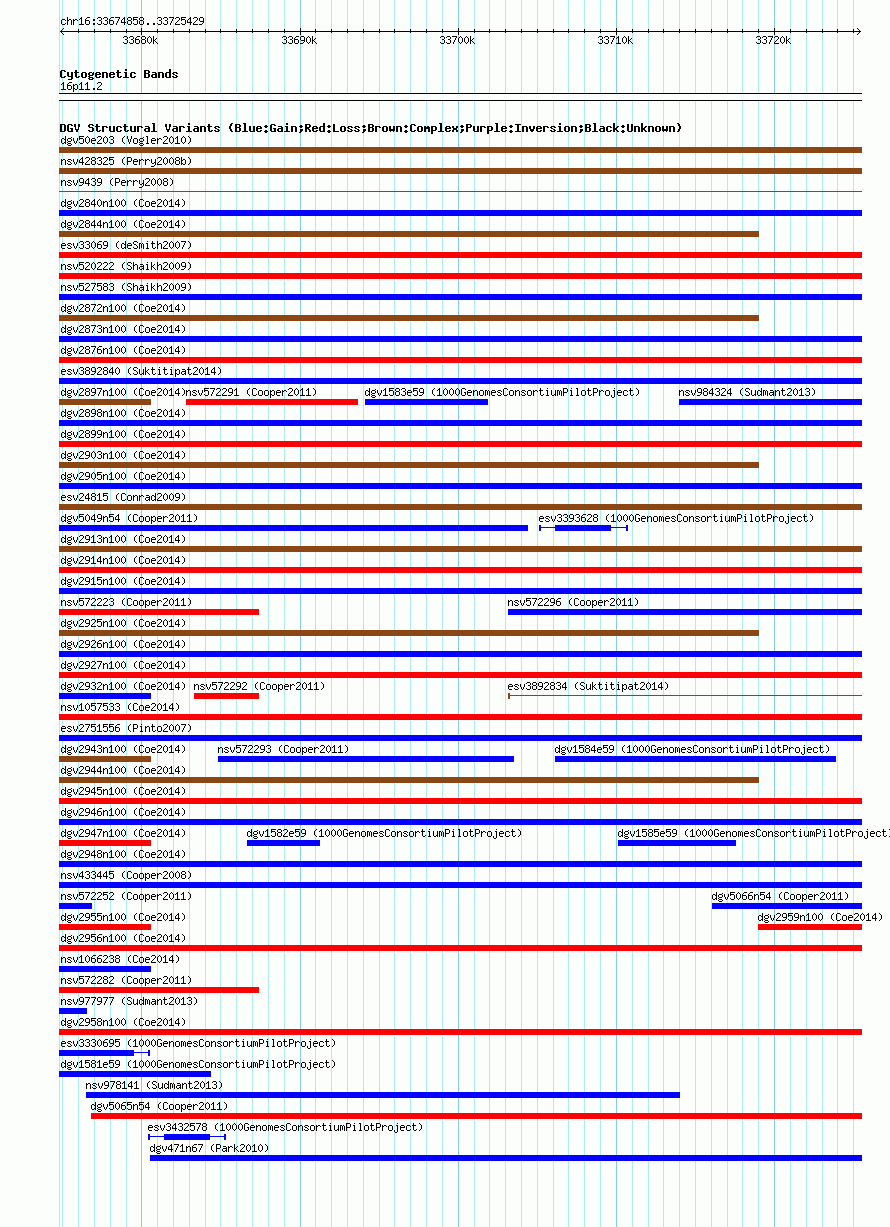 chr16:33674858..33725429

33680k 33690k 33700k 33710k 33720k

Cytogenetic Bands
16p11.2

DGV Structural Variants (Blue:Gain;Red:Loss;Brown:Complex;Purple:Inversion;Black:Unknown)
dgv50e203 (Vogler2010)
nsv428325 (Perry2008b)
nsv9439 (Perry2008)
dgv2840n100 (Coe2014)
dgv2844n100 (Coe2014)
esv33069 (deSmith2007)
nsv520222 (Shaikh2009)
nsv527583 (Shaikh2009)
dgv2872n100 (Coe2014)
dgv2873n100 (Coe2014)
dgv2876n100 (Coe2014)
esv3892840 (Suktitipat2014)
dgv2897n100 (Coe2014) nsv572291 (Cooper2011) dgv1583e59 (1000GenomesConsortiumPilotProject) nsv984324 (Sudmant2013)
dgv2898n100 (Coe2014)
dgv2899n100 (Coe2014)
dgv2903n100 (Coe2014)
dgv2905n100 (Coe2014)
esv24815 (Conrad2009)
dgv5049n54 (Cooper2011) esv3393628 (1000GenomesConsortiumPilotProject)
dgv2913n100 (Coe2014)
dgv2914n100 (Coe2014)
dgv2915n100 (Coe2014)
nsv572223 (Cooper2011) nsv572296 (Cooper2011)
dgv2925n100 (Coe2014)
dgv2926n100 (Coe2014)
dgv2927n100 (Coe2014)
dgv2932n100 (Coe2014) nsv572292 (Cooper2011) esv3892834 (Suktitipat2014)
nsv1057533 (Coe2014)
esv2751556 (Pinto2007)
dgv2943n100 (Coe2014) nsv572293 (Cooper2011) dgv1584e59 (1000GenomesConsortiumPilotProject)
dgv2944n100 (Coe2014)
dgv2945n100 (Coe2014)
dgv2946n100 (Coe2014)
dgv2947n100 (Coe2014) dgv1582e59 (1000GenomesConsortiumPilotProject) dgv1585e59 (1000GenomesConsortiumPilotProject)
dgv2948n100 (Coe2014)
nsv433445 (Cooper2008)
nsv572252 (Cooper2011) dgv5066n54 (Cooper2011)
dgv2955n100 (Coe2014) dgv2959n100 (Coe2014)
dgv2956n100 (Coe2014)
nsv1066238 (Coe2014)
nsv572282 (Cooper2011)
nsv977977 (Sudmant2013)
dgv2958n100 (Coe2014)
esv3330695 (1000GenomesConsortiumPilotProject)
dgv1581e59 (1000GenomesConsortiumPilotProject)
nsv978141 (Sudmant2013)
dgv5065n54 (Cooper2011)
esv3432578 (1000GenomesConsortiumPilotProject)
dgv471n67 (Park2010)